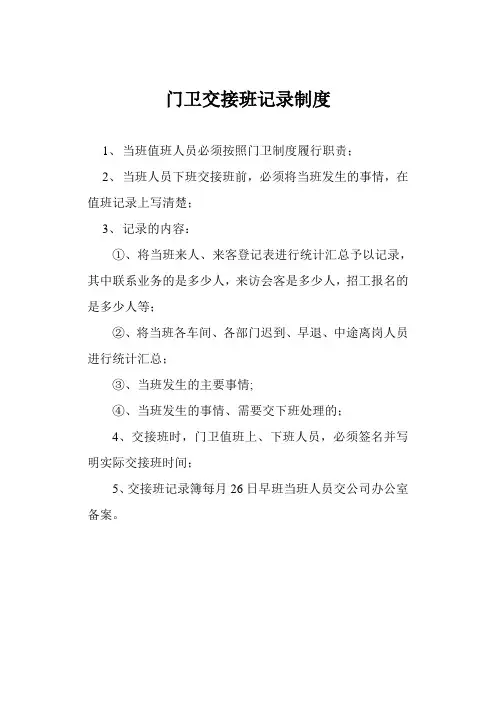 门卫交接班记录制度

1、当班值班人员必须按照门卫制度履行职责；

2、当班人员下班交接班前，必须将当班发生的事情，在值班记录上写清楚；

3、记录的内容：

①、将当班来人、来客登记表进行统计汇总予以记录，其中联系业务的是多少人，来访会客是多少人，招工报名的是多少人等；

②、将当班各车间、各部门迟到、早退、中途离岗人员进行统计汇总；

③、当班发生的主要事情；

④、当班发生的事情、需要交下班处理的；

4、交接班时，门卫值班上、下班人员，必须签名并写明实际交接班时间；

5、交接班记录簿每月 26 日早班当班人员交公司办公室备案。